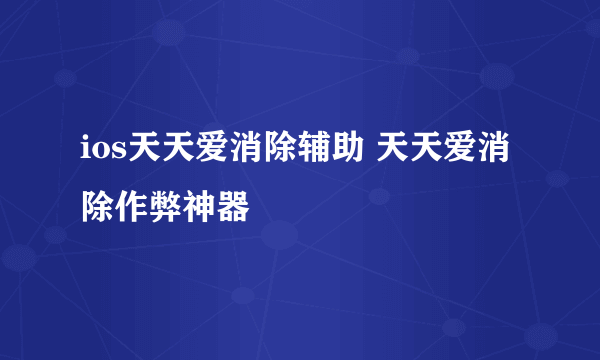 ios天天爱消除辅助 天天爱消除作弊神器